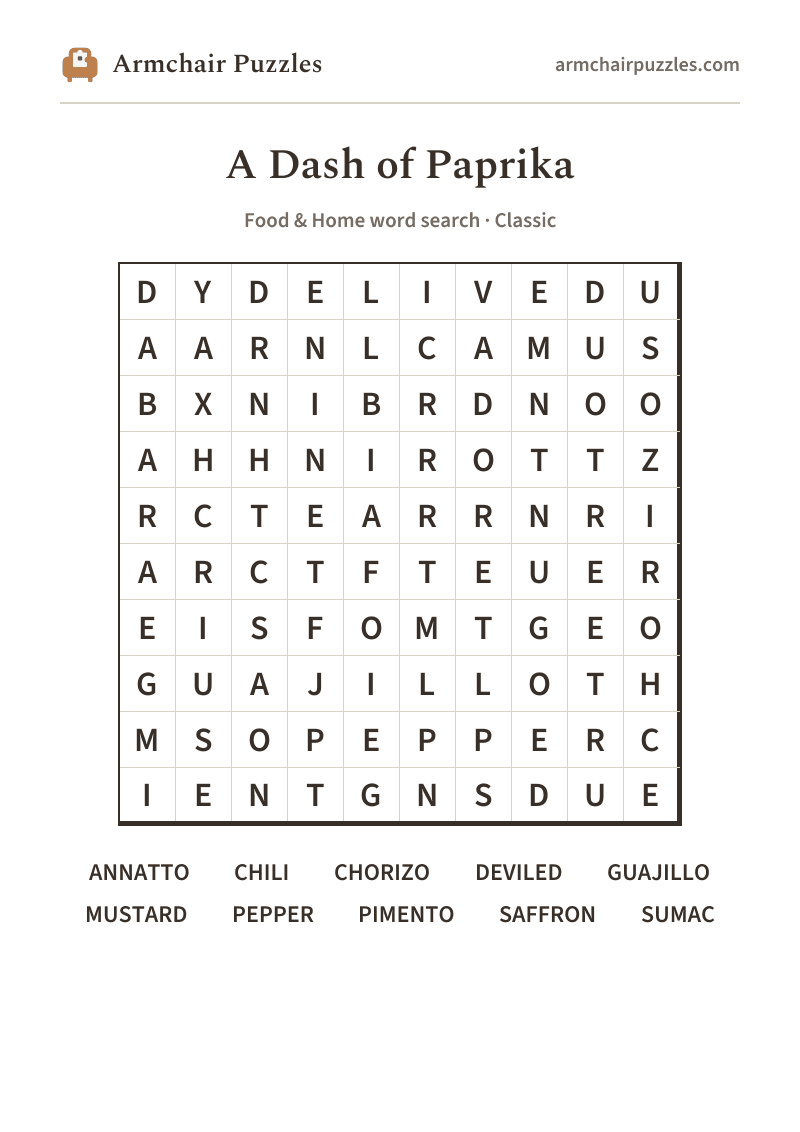 Armchair Puzzles

armchairpuzzles.com

A Dash of Paprika

Food & Home word search · Classic

| D | Y | D | E | L | I | V | E | D | U |
|---|---|---|---|---|---|---|---|---|---|
| A | A | R | N | L | C | A | M | U | S |
| B | X | N | I | B | R | D | N | O | O |
| A | H | H | N | I | R | O | T | T | Z |
| R | C | T | E | A | R | R | N | R | I |
| A | R | C | T | F | T | E | U | E | R |
| E | I | S | F | O | M | T | G | E | O |
| G | U | A | J | I | L | L | O | T | H |
| M | S | O | P | E | P | P | E | R | C |
| I | E | N | T | G | N | S | D | U | E |

ANNATTO CHILI CHORIZO DEVILED GUAJILLO
MUSTARD PEPPER PIMENTO SAFFRON SUMAC